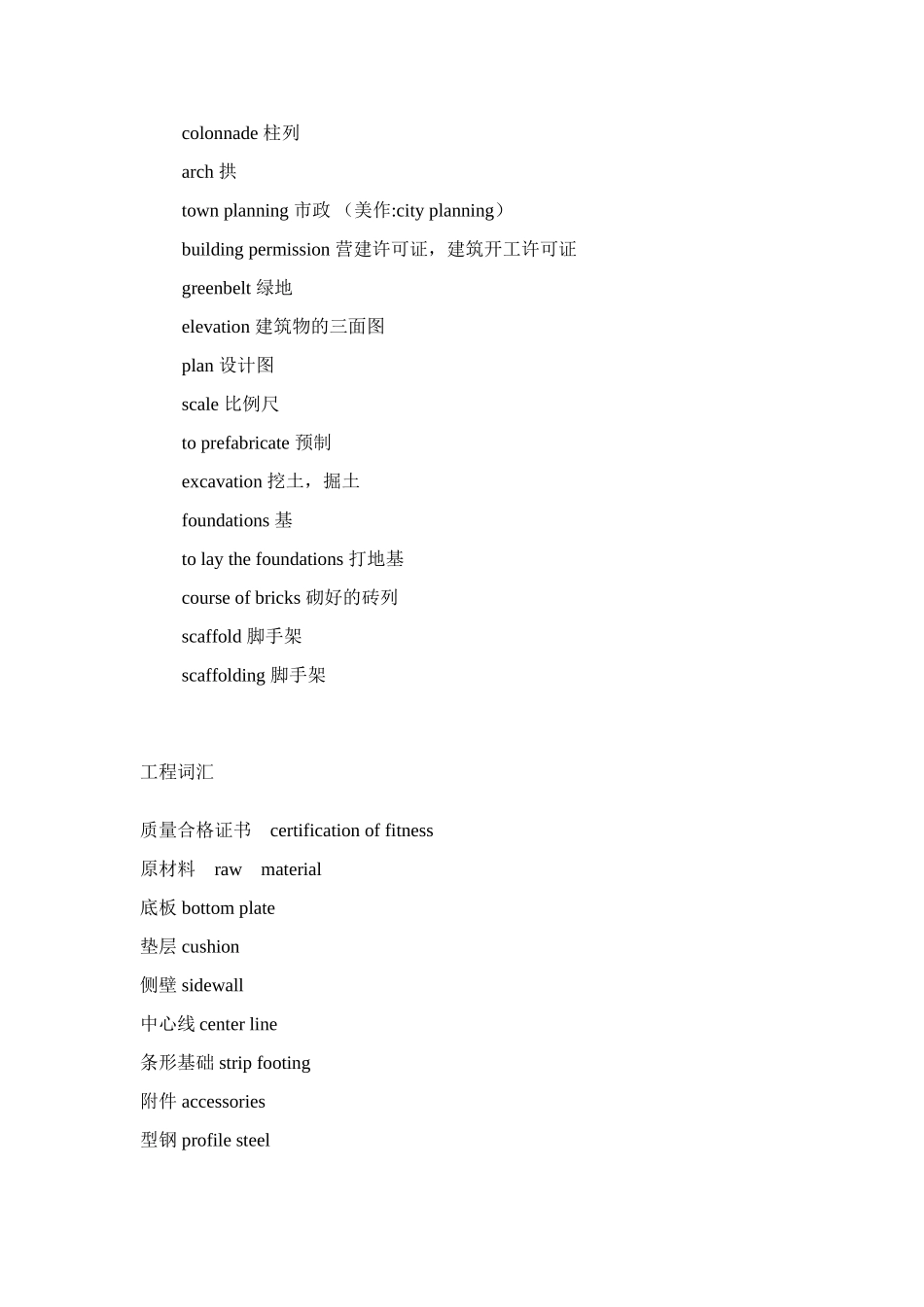 colonnade 柱列

arch 拱

town planning 市政 （美作:city planning）

building permission 营建许可证，建筑开工许可证

greenbelt 绿地

elevation 建筑物的三面图

plan 设计图

scale 比例尺

to prefabricate 预制

excavation 挖土，掘土

foundations 基

to lay the foundations 打地基

course of bricks 砌好的砖列

scaffold 脚手架

scaffolding 脚手架

工程词汇

质量合格证书 certification of fitness

原材料 raw material

底板 bottom plate

垫层 cushion

侧壁 sidewall

中心线 center line

条形基础 strip footing

附件 accessories

型钢 profile steel